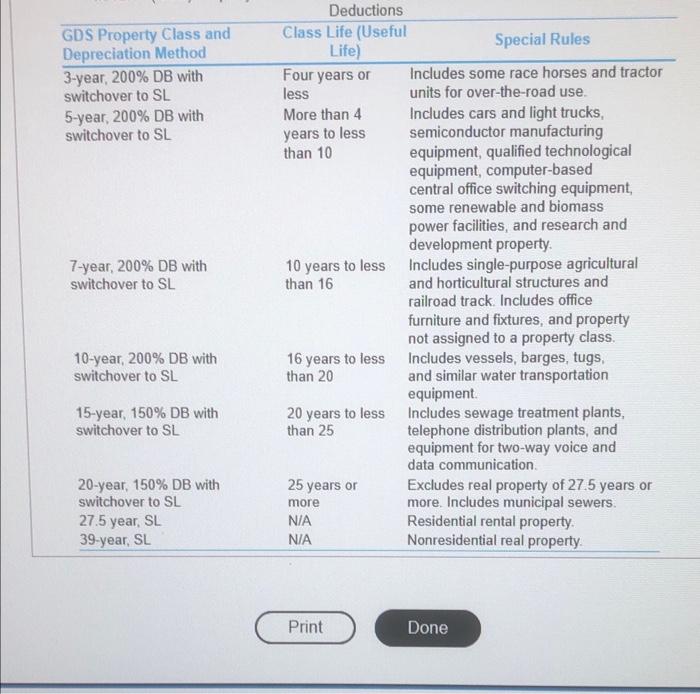 Deductions

| GDS Property Class and Depreciation Method | Class Life (Useful Life) | Special Rules |
|---|---|---|
| 3-year, 200% DB with switchover to SL | Four years or less | Includes some race horses and tractor units for over-the-road use. |
| 5-year, 200% DB with switchover to SL | More than 4 years to less than 10 | Includes cars and light trucks, semiconductor manufacturing equipment, qualified technological equipment, computer-based central office switching equipment, some renewable and biomass power facilities, and research and development property. |
| 7-year, 200% DB with switchover to SL | 10 years to less than 16 | Includes single-purpose agricultural and horticultural structures and railroad track. Includes office furniture and fixtures, and property not assigned to a property class. |
| 10-year, 200% DB with switchover to SL | 16 years to less than 20 | Includes vessels, barges, tugs, and similar water transportation equipment. |
| 15-year, 150% DB with switchover to SL | 20 years to less than 25 | Includes sewage treatment plants, telephone distribution plants, and equipment for two-way voice and data communication. |
| 20-year, 150% DB with switchover to SL | 25 years or more | Excludes real property of 27.5 years or more. Includes municipal sewers. |
| 27.5 year, SL | N/A | Residential rental property. |
| 39-year, SL | N/A | Nonresidential real property. |

Print

Done